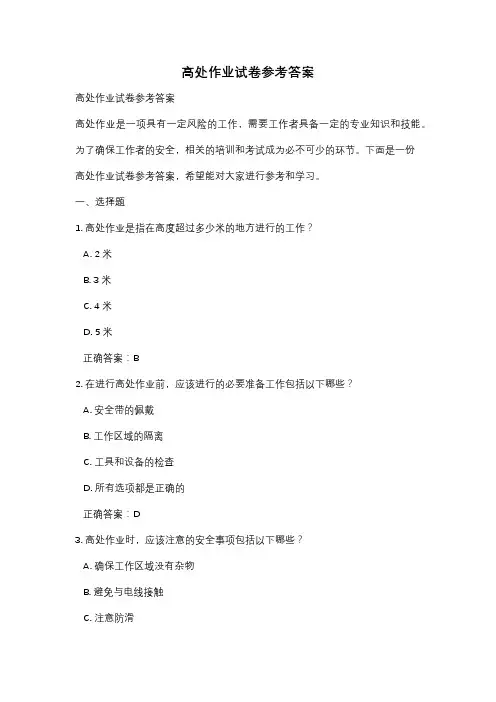 高处作业试卷参考答案

高处作业试卷参考答案

高处作业是一项具有一定风险的工作，需要工作者具备一定的专业知识和技能。为了确保工作者的安全，相关的培训和考试成为必不可少的环节。下面是一份高处作业试卷参考答案，希望能对大家进行参考和学习。

一、选择题

1. 高处作业是指在高度超过多少米的地方进行的工作？

A. 2 米

B. 3 米

C. 4 米

D. 5 米

正确答案：B

2. 在进行高处作业前，应该进行的必要准备工作包括以下哪些？

A. 安全带的佩戴

B. 工作区域的隔离

C. 工具和设备的检查

D. 所有选项都是正确的

正确答案：D

3. 高处作业时，应该注意的安全事项包括以下哪些？

A. 确保工作区域没有杂物

B. 避免与电线接触

C. 注意防滑